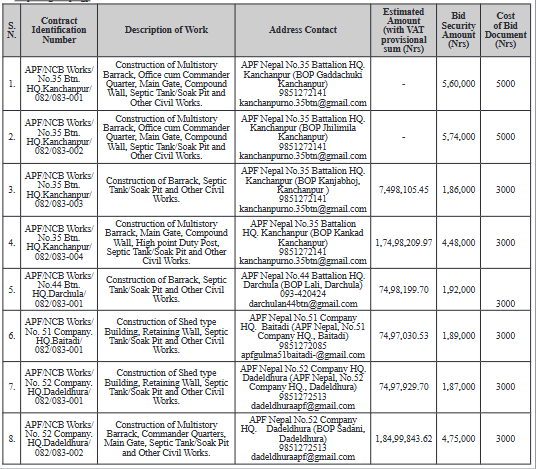 | S. N. | Contract Identification Number | Description of Work | Address Contact | Estimated Amount (with VAT provisional sum (Nrs) | Bid Security Amount (Nrs) | Cost of Bid Document (Nrs) |
|---|---|---|---|---|---|---|
| 1. | APF/NCB Works/ No.35 Btn. HQ.Kanchanpur/ 082/083-001 | Construction of Multistory Barrack, Office cum Commander Quarter, Main Gate, Compound Wall, Septic Tank/Soak Pit and Other Civil Works. | APF Nepal No.35 Battalion HQ. Kanchanpur (BOP Gaddachuki Kanchanpur) 9851272141 kanchanpurno.35btn@gmail.com | - | 5,60,000 | 5000 |
| 2. | APF/NCB Works/ No.35 Btn. HQ.Kanchanpur/ 082/083-002 | Construction of Multistory Barrack, Office cum Commander Quarter, Main Gate, Compound Wall, Septic Tank/Soak Pit and Other Civil Works. | APF Nepal No.35 Battalion HQ. Kanchanpur (BOP Jhilimila Kanchanpur) 9851272141 kanchanpurno.35btn@gmail.com | - | 5,74,000 | 5000 |
| 3. | APF/NCB Works/ No.35 Btn. HQ.Kanchanpur/ 082/083-003 | Construction of Barrack, Septic Tank/Soak Pit and Other Civil Works. | APF Nepal No.35 Battalion HQ. Kanchanpur (BOP Kanjabhoj, Kanchanpur ) 9851272141 kanchanpurno.35btn@gmail.com | 7,498,105.45 | 1,86,000 | 3000 |
| 4. | APF/NCB Works/ No.35 Btn. HQ.Kanchanpur/ 082/083-004 | Construction of Multistory Barrack, Main Gate, Compound Wall, High point Duty Post, Septic Tank/Soak Pit and Other Civil Works. | APF Nepal No.35 Battalion HQ. Kanchanpur (BOP Kankad Kanchanpur) 9851272141 kanchanpurno.35btn@gmail.com | 1,74,98,209.97 | 4,48,000 | 3000 |
| 5. | APF/NCB Works/ No.44 Btn. HQ.Darchula/ 082/083-001 | Construction of Barrack, Septic Tank/Soak Pit and Other Civil Works. | APF Nepal No.44 Battalion HQ. Darchula (BOP Lali, Darchula) 093-420424 darchulan44btn@gmail.com | 74,98,199.70 | 1,92,000 | 3000 |
| 6. | APF/NCB Works/ No. 51 Company. HQ.Baitadi/ 082/083-001 | Construction of Shed type Building, Retaining Wall, Septic Tank/Soak Pit and Other Civil Works. | APF Nepal No.51 Company HQ. Baitadi (APF Nepal, No.51 Company HQ., Baitadi) 9851272085 apfgulma51baitadi-@gmail.com | 74,97,030.53 | 1,89,000 | 3000 |
| 7. | APF/NCB Works/ No. 52 Company. HQ.Dadeldhura/ 082/083-001 | Construction of Shed type Building, Retaining Wall, Septic Tank/Soak Pit and Other Civil Works. | APF Nepal No.52 Company HQ. Dadeldhura (APF Nepal, No.52 Company HQ., Dadeldhura) 9851272513 dadeldhuraapf@gmail.com | 74,97,929.70 | 1,87,000 | 3000 |
| 8. | APF/NCB Works/ No. 52 Company. HQ.Dadeldhura/ 082/083-002 | Construction of Multistory Barrack, Commander Quarters, Main Gate, Septic Tank/Soak Pit and Other Civil Works. | APF Nepal No.52 Company HQ. Dadeldhura (BOP Sadani, Dadeldhura) 9851272513 dadeldhuraapf@gmail.com | 1,84,99,843.62 | 4,75,000 | 3000 |